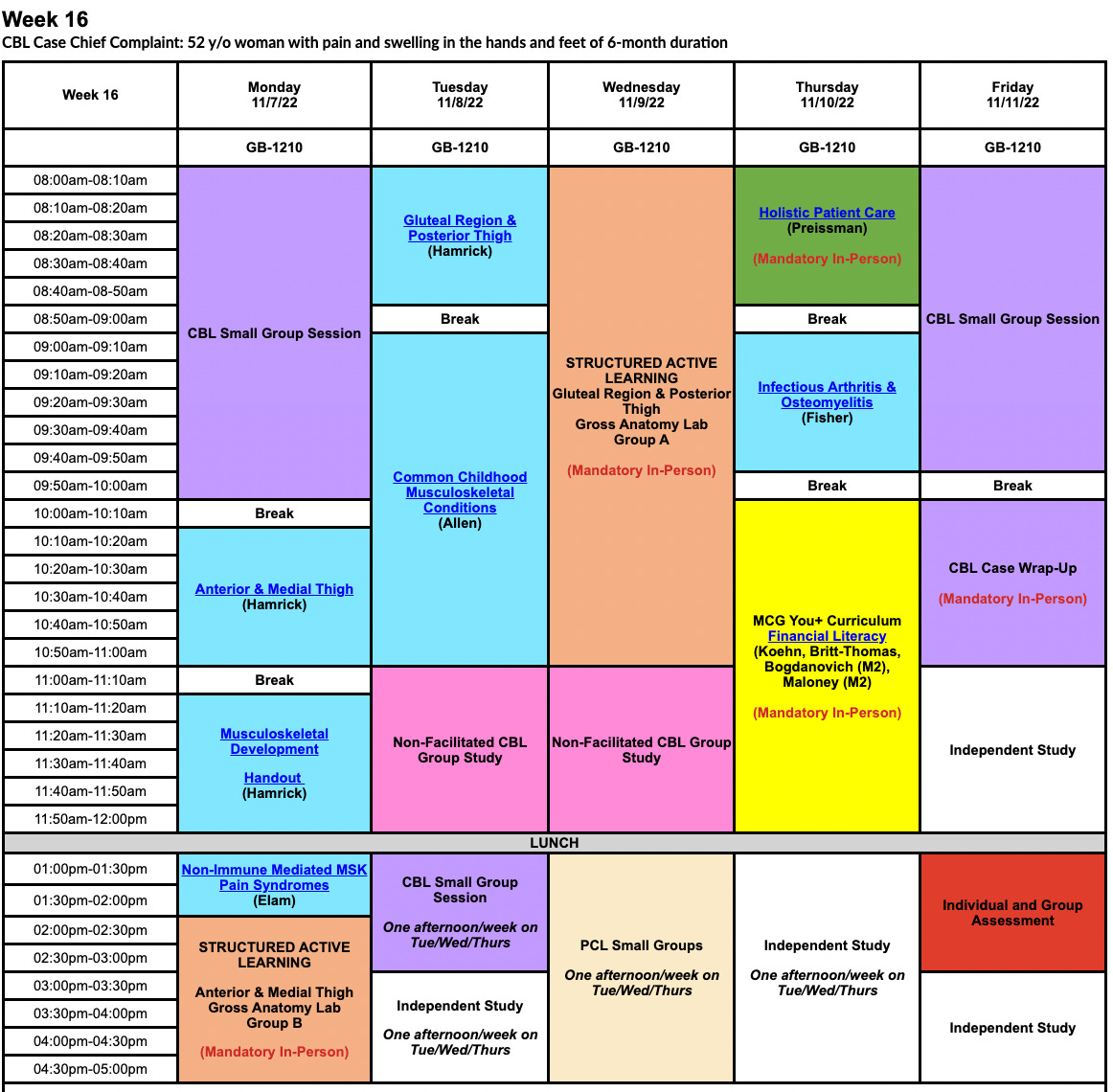 Week 16
CBL Case Chief Complaint: 52 y/o woman with pain and swelling in the hands and feet of 6-month duration

| Week 16 | Monday 11/7/22 | Tuesday 11/8/22 | Wednesday 11/9/22 | Thursday 11/10/22 | Friday 11/11/22 |
|---|---|---|---|---|---|
| | GB-1210 | GB-1210 | GB-1210 | GB-1210 | GB-1210 |
| 08:00am-08:10am | CBL Small Group Session | Gluteal Region & Posterior Thigh (Hamrick) | STRUCTURED ACTIVE LEARNING Gluteal Region & Posterior Thigh Gross Anatomy Lab Group A (Mandatory In-Person) | Holistic Patient Care (Preissman) (Mandatory In-Person) | CBL Small Group Session |
| 08:10am-08:20am | | | | | |
| 08:20am-08:30am | | | | | |
| 08:30am-08:40am | | | | | |
| 08:40am-08-50am | | | | | |
| 08:50am-09:00am | | Break | | Break | |
| 09:00am-09:10am | | Common Childhood Musculoskeletal Conditions (Allen) | | Infectious Arthritis & Osteomyelitis (Fisher) | |
| 09:10am-09:20am | | | | | |
| 09:20am-09:30am | | | | | |
| 09:30am-09:40am | | | | | |
| 09:40am-09:50am | | | | | |
| 09:50am-10:00am | | | | Break | Break |
| 10:00am-10:10am | Break | | | MCG You+ Curriculum Financial Literacy (Koehn, Britt-Thomas, Bogdanovich (M2), Maloney (M2) (Mandatory In-Person) | CBL Case Wrap-Up (Mandatory In-Person) |
| 10:10am-10:20am | Anterior & Medial Thigh (Hamrick) | | | | |
| 10:20am-10:30am | | | | | |
| 10:30am-10:40am | | | | | |
| 10:40am-10:50am | | | | | |
| 10:50am-11:00am | | | | | |
| 11:00am-11:10am | Break | Non-Facilitated CBL Group Study | Non-Facilitated CBL Group Study | | Independent Study |
| 11:10am-11:20am | Musculoskeletal Development Handout (Hamrick) | | | | |
| 11:20am-11:30am | | | | | |
| 11:30am-11:40am | | | | | |
| 11:40am-11:50am | | | | | |
| 11:50am-12:00pm | | | | | |
| LUNCH | | | | | |
| 01:00pm-01:30pm | Non-Immune Mediated MSK Pain Syndromes (Elam) | CBL Small Group Session One afternoon/week on Tue/Wed/Thurs | PCL Small Groups One afternoon/week on Tue/Wed/Thurs | Independent Study One afternoon/week on Tue/Wed/Thurs | Individual and Group Assessment |
| 01:30pm-02:00pm | | | | | |
| 02:00pm-02:30pm | STRUCTURED ACTIVE LEARNING Anterior & Medial Thigh Gross Anatomy Lab Group B (Mandatory In-Person) | | | | |
| 02:30pm-03:00pm | | | | | |
| 03:00pm-03:30pm | | Independent Study One afternoon/week on Tue/Wed/Thurs | | | Independent Study |
| 03:30pm-04:00pm | | | | | |
| 04:00pm-04:30pm | | | | | |
| 04:30pm-05:00pm | | | | | |